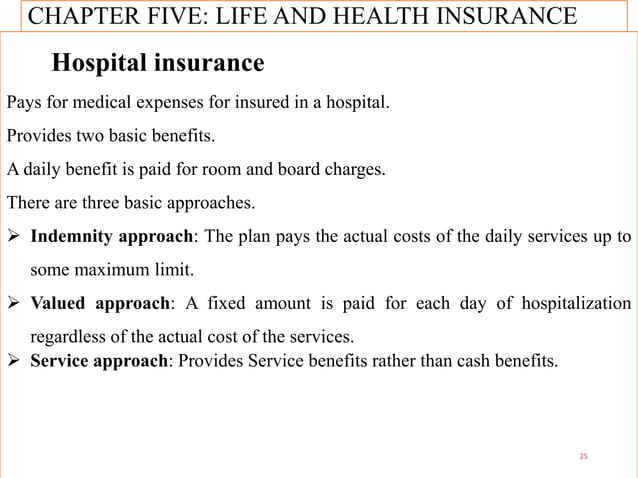 CHAPTER FIVE: LIFE AND HEALTH INSURANCE

Hospital insurance

Pays for medical expenses for insured in a hospital.

Provides two basic benefits.

A daily benefit is paid for room and board charges.

There are three basic approaches.

➢ Indemnity approach: The plan pays the actual costs of the daily services up to some maximum limit.

➢ Valued approach: A fixed amount is paid for each day of hospitalization regardless of the actual cost of the services.

➢ Service approach: Provides Service benefits rather than cash benefits.

25